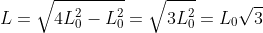 $L = \sqrt{4L_0^2 - L_0^2} = \sqrt{3L_0^2} = L_0\sqrt{3}$